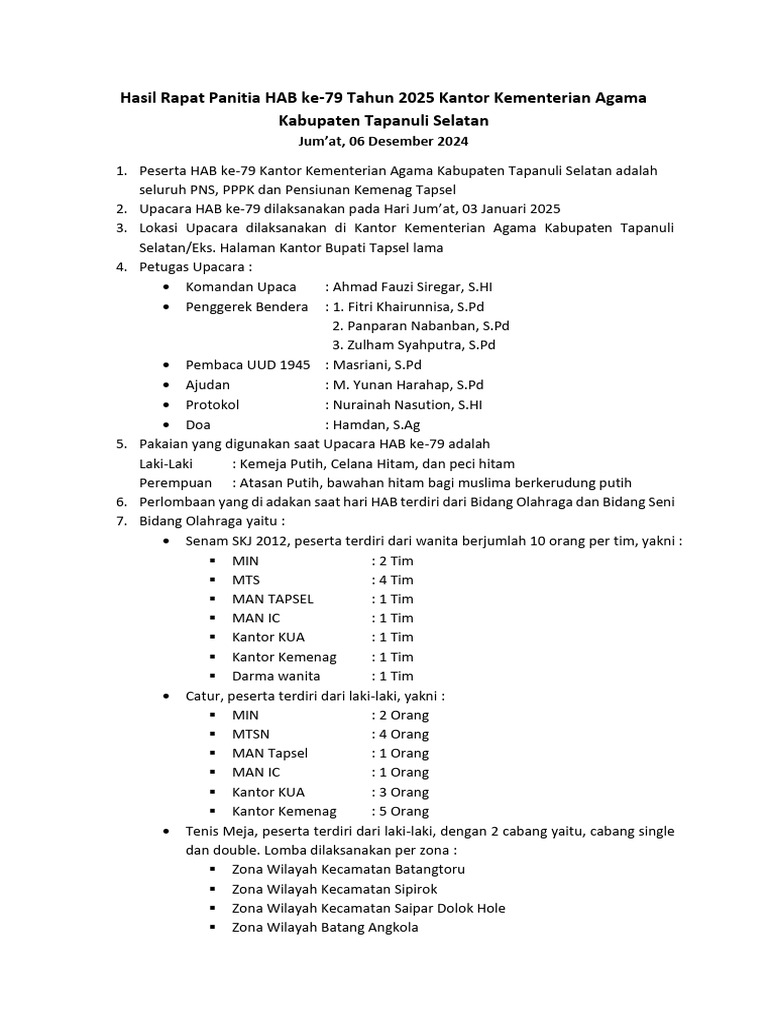 Hasil Rapat Panitia HAB ke-79 Tahun 2025 Kantor Kementerian Agama Kabupaten Tapanuli Selatan
Jum'at, 06 Desember 2024

1. Peserta HAB ke-79 Kantor Kementerian Agama Kabupaten Tapanuli Selatan adalah seluruh PNS, PPPK dan Pensiunan Kemenag Tapsel
2. Upacara HAB ke-79 dilaksanakan pada Hari Jum'at, 03 Januari 2025
3. Lokasi Upacara dilaksanakan di Kantor Kementerian Agama Kabupaten Tapanuli Selatan/Eks. Halaman Kantor Bupati Tapsel lama
4. Petugas Upacara :
• Komandan Upaca : Ahmad Fauzi Siregar, S.HI
• Penggerek Bendera : 1. Fitri Khairunnisa, S.Pd
2. Panparan Nabanban, S.Pd
3. Zulham Syahputra, S.Pd
• Pembaca UUD 1945 : Masriani, S.Pd
• Ajudan : M. Yunan Harahap, S.Pd
• Protokol : Nurainah Nasution, S.HI
• Doa : Hamdan, S.Ag
5. Pakaian yang digunakan saat Upacara HAB ke-79 adalah
Laki-Laki : Kemeja Putih, Celana Hitam, dan peci hitam
Perempuan : Atasan Putih, bawahan hitam bagi muslima berkerudung putih
6. Perlombaan yang di adakan saat hari HAB terdiri dari Bidang Olahraga dan Bidang Seni
7. Bidang Olahraga yaitu :
• Senam SKJ 2012, peserta terdiri dari wanita berjumlah 10 orang per tim, yakni :
▪ MIN : 2 Tim
▪ MTS : 4 Tim
▪ MAN TAPSEL : 1 Tim
▪ MAN IC : 1 Tim
▪ Kantor KUA : 1 Tim
▪ Kantor Kemenag : 1 Tim
▪ Darma wanita : 1 Tim
• Catur, peserta terdiri dari laki-laki, yakni :
▪ MIN : 2 Orang
▪ MTSN : 4 Orang
▪ MAN Tapsel : 1 Orang
▪ MAN IC : 1 Orang
▪ Kantor KUA : 3 Orang
▪ Kantor Kemenag : 5 Orang
• Tenis Meja, peserta terdiri dari laki-laki, dengan 2 cabang yaitu, cabang single dan double. Lomba dilaksanakan per zona :
▪ Zona Wilayah Kecamatan Batangtoru
▪ Zona Wilayah Kecamatan Sipirok
▪ Zona Wilayah Kecamatan Saipar Dolok Hole
▪ Zona Wilayah Batang Angkola